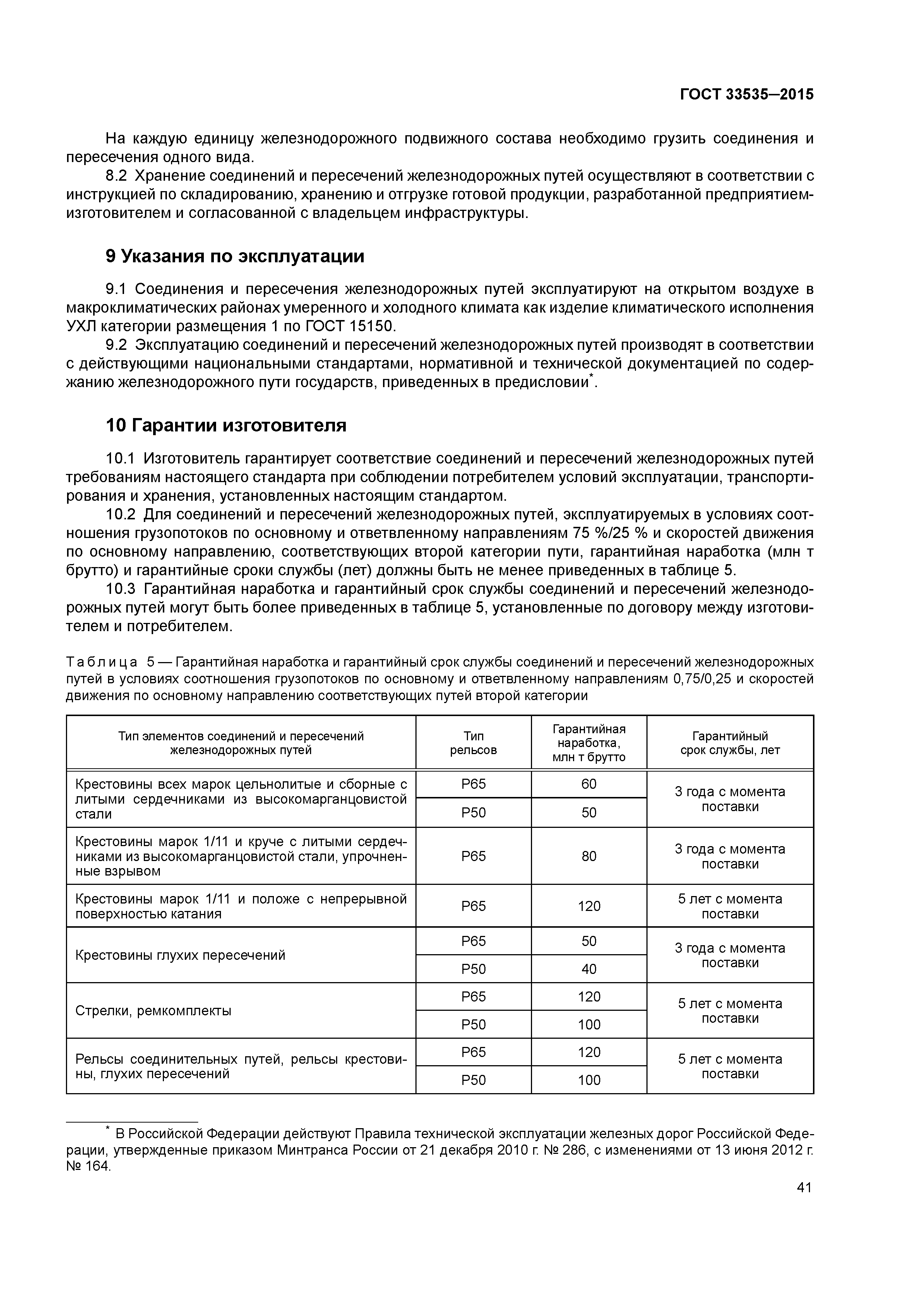 ГОСТ 33535—2015

На каждую единицу железнодорожного подвижного состава необходимо грузить соединения и пересечения одного вида.

8.2 Хранение соединений и пересечений железнодорожных путей осуществляют в соответствии с инструкцией по складированию, хранению и отгрузке готовой продукции, разработанной предприятием-изготовителем и согласованной с владельцем инфраструктуры.

9 Указания по эксплуатации

9.1 Соединения и пересечения железнодорожных путей эксплуатируют на открытом воздухе в макроклиматических районах умеренного и холодного климата как изделие климатического исполнения УХЛ категории размещения 1 по ГОСТ 15150.

9.2 Эксплуатацию соединений и пересечений железнодорожных путей производят в соответствии с действующими национальными стандартами, нормативной и технической документацией по содержанию железнодорожного пути государств, приведенных в предисловии*.

10 Гарантии изготовителя

10.1 Изготовитель гарантирует соответствие соединений и пересечений железнодорожных путей требованиям настоящего стандарта при соблюдении потребителем условий эксплуатации, транспортирования и хранения, установленных настоящим стандартом.

10.2 Для соединений и пересечений железнодорожных путей, эксплуатируемых в условиях соотношения грузопотоков по основному и ответвленному направлениям 75 %/25 % и скоростей движения по основному направлению, соответствующих второй категории пути, гарантийная наработка (млн т брутто) и гарантийные сроки службы (лет) должны быть не менее приведенных в таблице 5.

10.3 Гарантийная наработка и гарантийный срок службы соединений и пересечений железнодорожных путей могут быть более приведенных в таблице 5, установленные по договору между изготовителем и потребителем.

Таблица 5 — Гарантийная наработка и гарантийный срок службы соединений и пересечений железнодорожных путей в условиях соотношения грузопотоков по основному и ответвленному направлениям 0,75/0,25 и скоростей движения по основному направлению соответствующих путей второй категории

| Тип элементов соединений и пересечений железнодорожных путей | Тип рельсов | Гарантийная наработка, млн т брутто | Гарантийный срок службы, лет |
|---|---|---|---|
| Крестовины всех марок цельнолитые и сборные с литыми сердечниками из высокомарганцовистой стали | Р65 | 60 | 3 года с момента поставки |
| | Р50 | 50 | |
| Крестовины марок 1/11 и круче с литыми сердечниками из высокомарганцовистой стали, упрочненные взрывом | Р65 | 80 | 3 года с момента поставки |
| Крестовины марок 1/11 и положе с непрерывной поверхностью катания | Р65 | 120 | 5 лет с момента поставки |
| Крестовины глухих пересечений | Р65 | 50 | 3 года с момента поставки |
| | Р50 | 40 | |
| Стрелки, ремкомплекты | Р65 | 120 | 5 лет с момента поставки |
| | Р50 | 100 | |
| Рельсы соединительных путей, рельсы крестовины, глухих пересечений | Р65 | 120 | 5 лет с момента поставки |
| | Р50 | 100 | |

* В Российской Федерации действуют Правила технической эксплуатации железных дорог Российской Федерации, утвержденные приказом Минтранса России от 21 декабря 2010 г. № 286, с изменениями от 13 июня 2012 г. № 164.

41